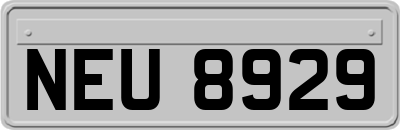 NEU 8929